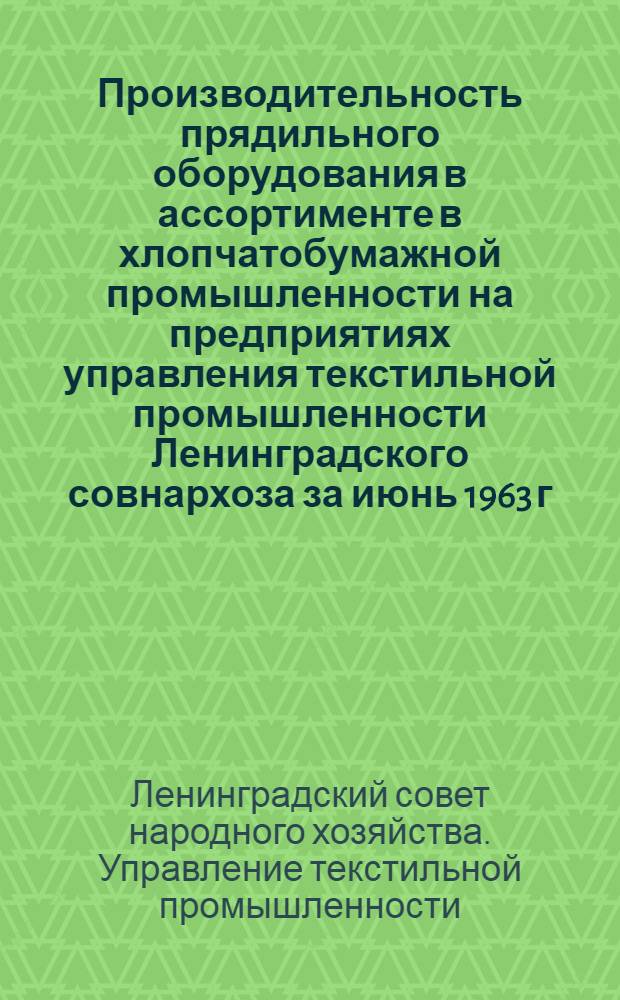 Производительность прядильного оборудования в ассортименте в хлопчатобумажной промышленности на предприятиях управления текстильной промышленности Ленинградского совнархоза за июнь 1963 г

Ленинградский совет народного хозяйства. Управление текстильной промышленности